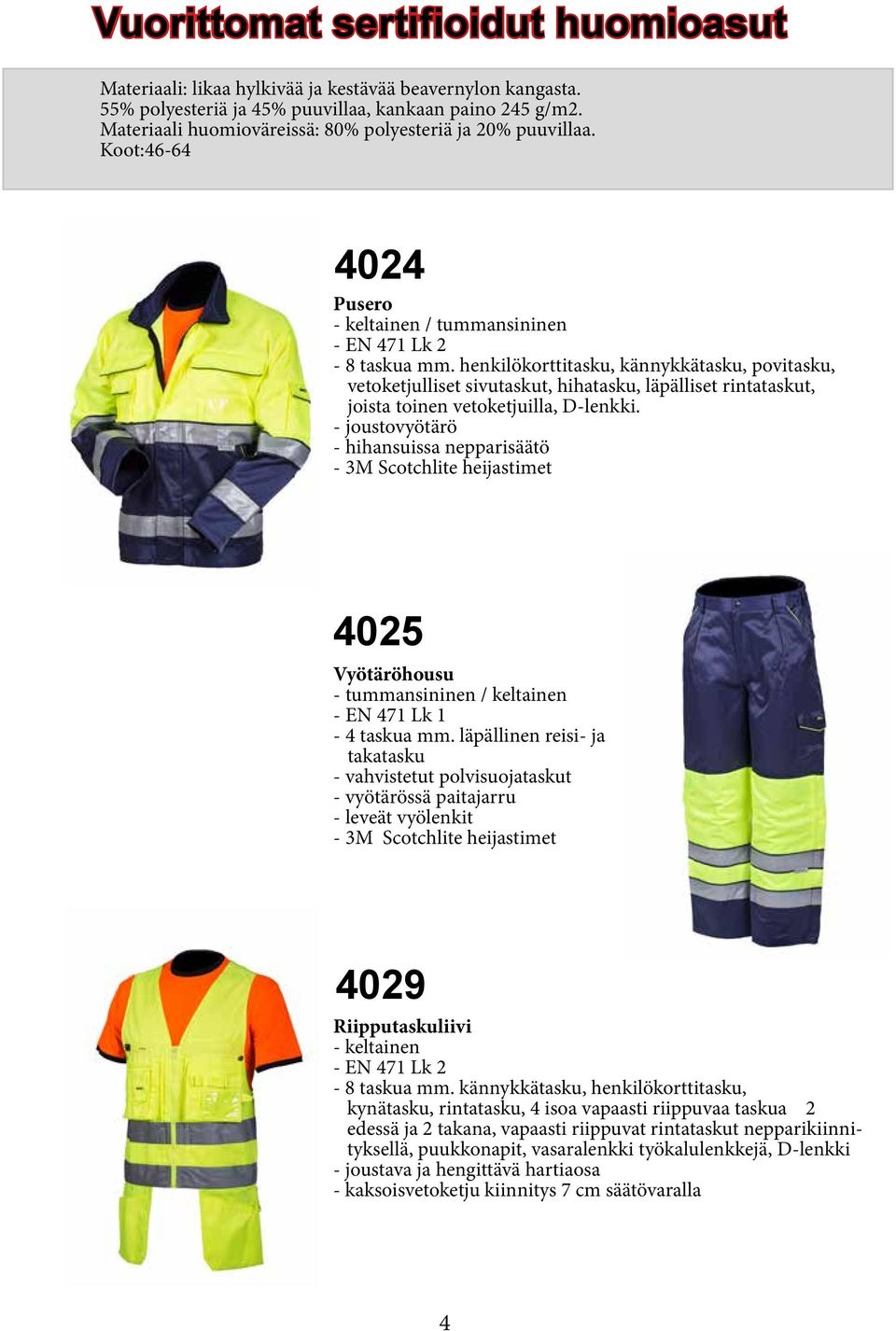 Vuorittomat sertifioidut huomioasut

Materiaali: likaa hylkivää ja kestävää beavernylon kangasta.
55% polyesteriä ja 45% puuvillaa, kankaan paino 245 g/m2.
Materiaali huomioväreissä: 80% polyesteriä ja 20% puuvillaa.
Koot:46-64

4024

Pusero
- keltainen / tummansininen
- EN 471 Lk 2
- 8 taskua mm. henkilökorttitasku, kännykkätasku, povitasku, vetoketjulliset sivutaskut, hihatasku, läpälliset rintataskut, joista toinen vetoketjuilla, D-lenkki.
- joustovyötärö
- hihansuissa nepparisäätö
- 3M Scotchlite heijastimet

4025

Vyötäröhousu
- tummansininen / keltainen
- EN 471 Lk 1
- 4 taskua mm. läpällinen reisi- ja takatasku
- vahvistetut polvisuojataskut
- vyötärössä paitajarru
- leveät vyölenkit
- 3M Scotchlite heijastimet

4029

Riipputaskuliivi
- keltainen
- EN 471 Lk 2
- 8 taskua mm. kännykkätasku, henkilökorttitasku, kynätasku, rintatasku, 4 isoa vapaasti riippuvaa taskua 2 edessä ja 2 takana, vapaasti riippuvat rintataskut nepparikiinnityksellä, puukkonapit, vasaralenkki työkalulenkkejä, D-lenkki
- joustava ja hengittävä hartiaosa
- kaksoisvetoketju kiinnitys 7 cm säätövaralla

4